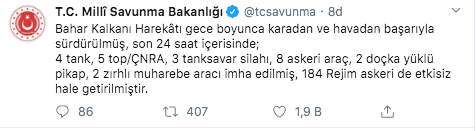 T.C. Millî Savunma Bakanlığı @tcsavunma · 8d

Bahar Kalkanı Harekâtı gece boyunca karadan ve havadan başarıyla sürdürülmüş, son 24 saat içerisinde;
4 tank, 5 top/ÇNRA, 3 tanksavar silahı, 8 askeri araç, 2 doçka yüklü pikap, 2 zırhlı muharebe aracı imha edilmiş, 184 Rejim askeri de etkisiz hale getirilmiştir.

86 407 1,9 B